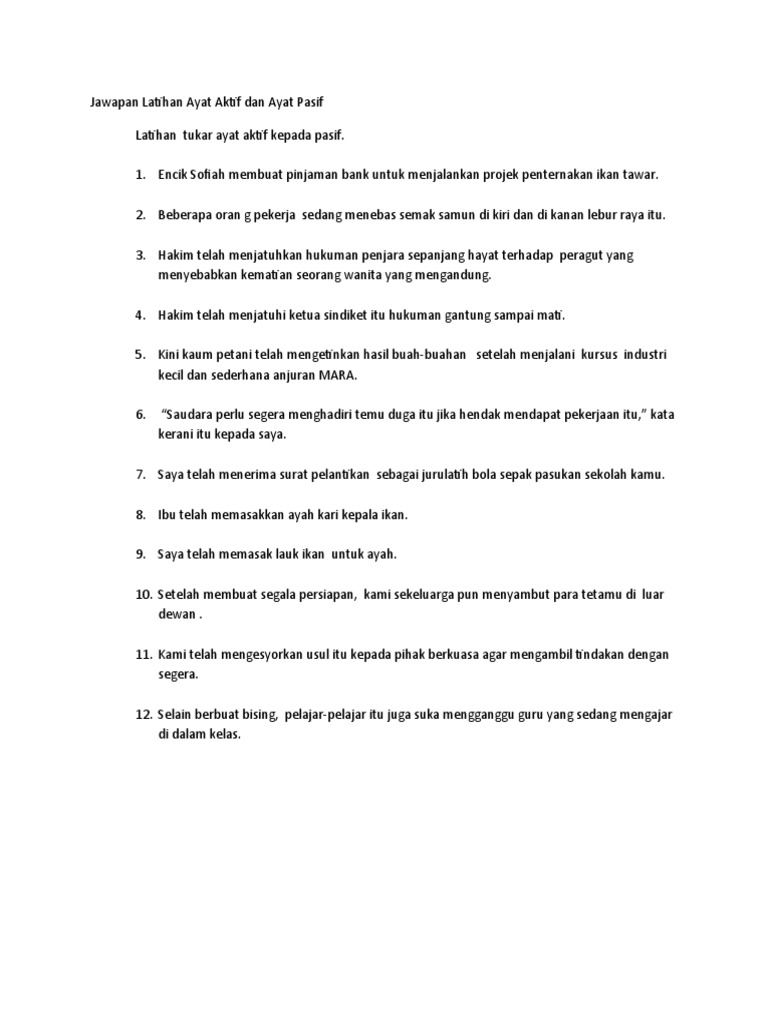 Jawapan Latihan Ayat Aktif dan Ayat Pasif

Latihan tukar ayat aktif kepada pasif.

1. Encik Sofiah membuat pinjaman bank untuk menjalankan projek penternakan ikan tawar.

2. Beberapa oran g pekerja sedang menebas semak samun di kiri dan di kanan lebur raya itu.

3. Hakim telah menjatuhkan hukuman penjara sepanjang hayat terhadap peragut yang menyebabkan kematian seorang wanita yang mengandung.

4. Hakim telah menjatuhi ketua sindiket itu hukuman gantung sampai mati.

5. Kini kaum petani telah mengetinkan hasil buah-buahan setelah menjalani kursus industri kecil dan sederhana anjuran MARA.

6. "Saudara perlu segera menghadiri temu duga itu jika hendak mendapat pekerjaan itu," kata kerani itu kepada saya.

7. Saya telah menerima surat pelantikan sebagai jurulatih bola sepak pasukan sekolah kamu.

8. Ibu telah memasakkan ayah kari kepala ikan.

9. Saya telah memasak lauk ikan untuk ayah.

10. Setelah membuat segala persiapan, kami sekeluarga pun menyambut para tetamu di luar dewan .

11. Kami telah mengesyorkan usul itu kepada pihak berkuasa agar mengambil tindakan dengan segera.

12. Selain berbuat bising, pelajar-pelajar itu juga suka mengganggu guru yang sedang mengajar di dalam kelas.